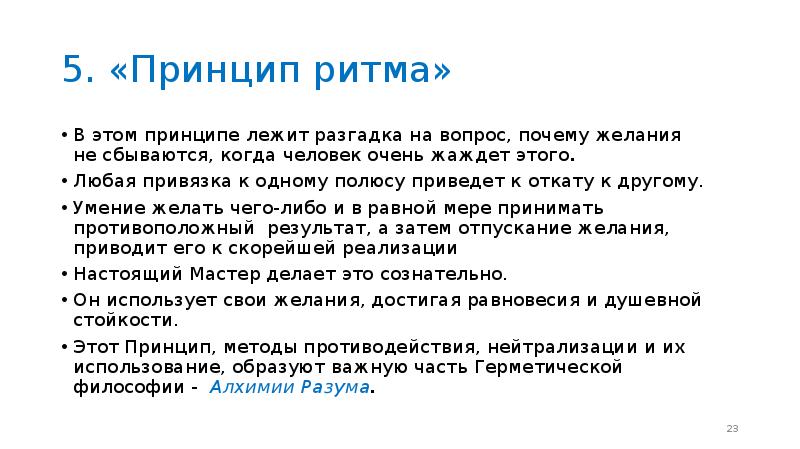 5. «Принцип ритма»

• В этом принципе лежит разгадка на вопрос, почему желания не сбываются, когда человек очень жаждет этого.

• Любая привязка к одному полюсу приведет к откату к другому.

• Умение желать чего-либо и в равной мере принимать противоположный результат, а затем отпускание желания, приводит его к скорейшей реализации

• Настоящий Мастер делает это сознательно.

• Он использует свои желания, достигая равновесия и душевной стойкости.

• Этот Принцип, методы противодействия, нейтрализации и их использование, образуют важную часть Герметической философии - Алхимии Разума.

23